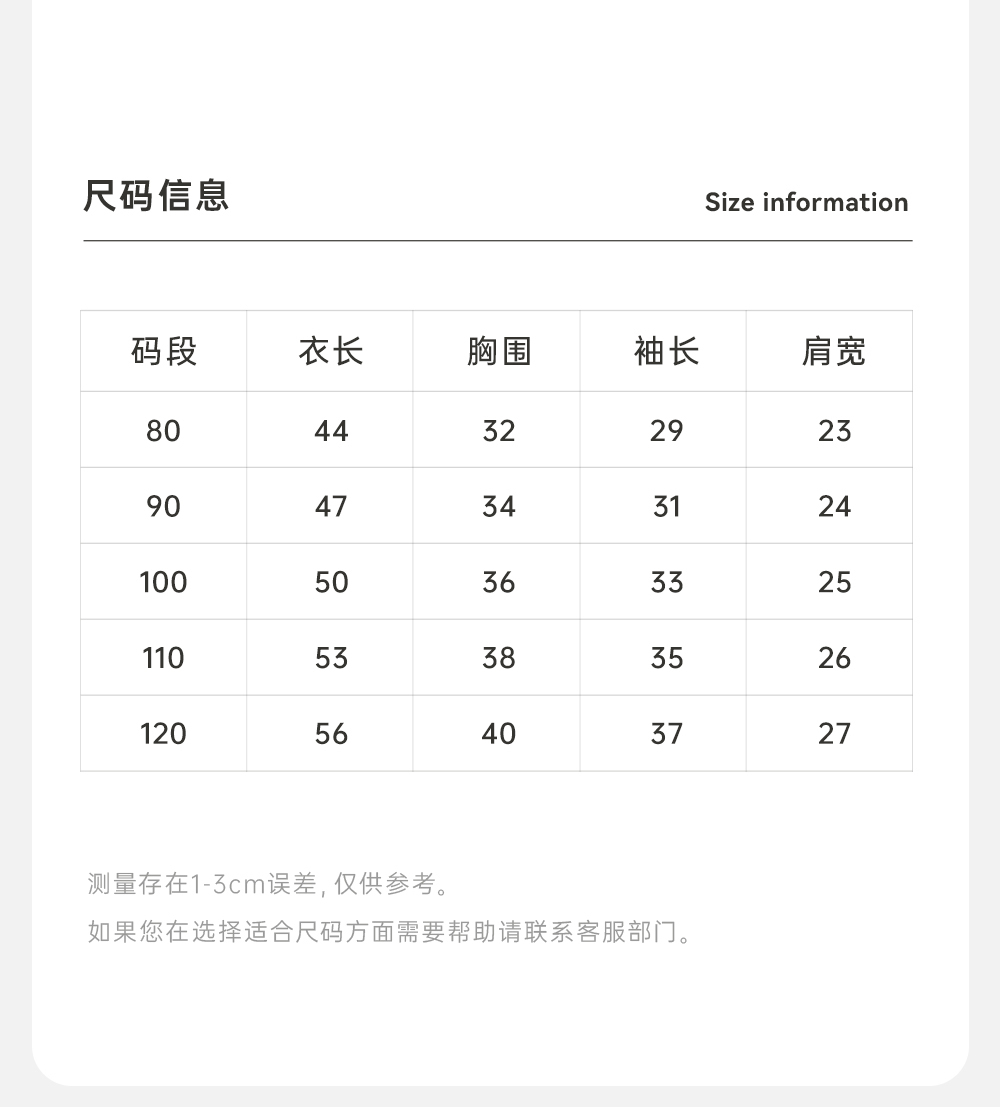 尺码信息

Size information

| 码段 | 衣长 | 胸围 | 袖长 | 肩宽 |
|---|---|---|---|---|
| 80 | 44 | 32 | 29 | 23 |
| 90 | 47 | 34 | 31 | 24 |
| 100 | 50 | 36 | 33 | 25 |
| 110 | 53 | 38 | 35 | 26 |
| 120 | 56 | 40 | 37 | 27 |

测量存在1-3cm误差，仅供参考。

如果您在选择适合尺码方面需要帮助请联系客服部门。